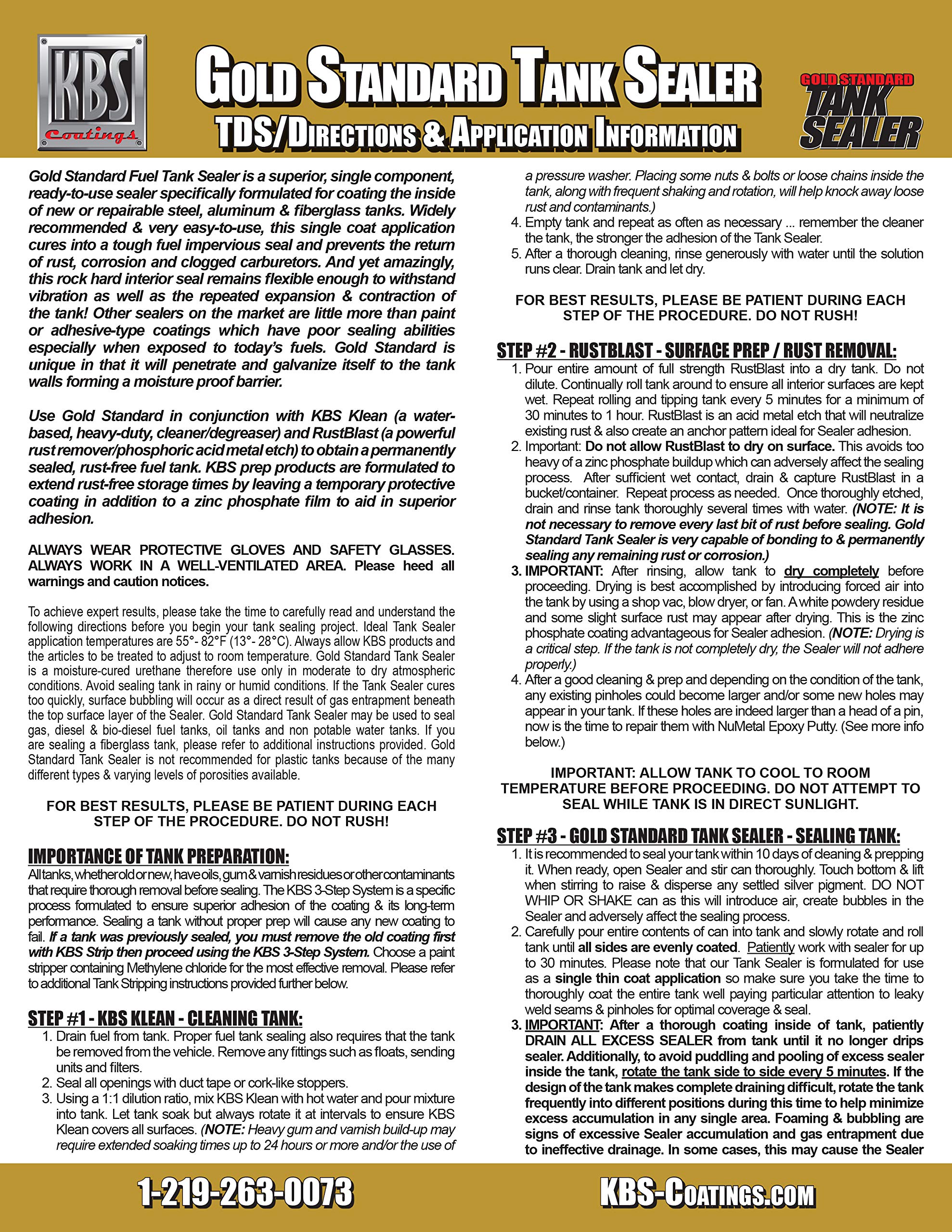 KBS Coatings

GOLD STANDARD TANK SEALER
TDS/DIRECTIONS & APPLICATION INFORMATION

GOLD STANDARD TANK SEALER

Gold Standard Fuel Tank Sealer is a superior, single component, ready-to-use sealer specifically formulated for coating the inside of new or repairable steel, aluminum & fiberglass tanks. Widely recommended & very easy-to-use, this single coat application cures into a tough fuel impervious seal and prevents the return of rust, corrosion and clogged carburetors. And yet amazingly, this rock hard interior seal remains flexible enough to withstand vibration as well as the repeated expansion & contraction of the tank! Other sealers on the market are little more than paint or adhesive-type coatings which have poor sealing abilities especially when exposed to today's fuels. Gold Standard is unique in that it will penetrate and galvanize itself to the tank walls forming a moisture proof barrier.

Use Gold Standard in conjunction with KBS Klean (a water-based, heavy-duty, cleaner/degreaser) and RustBlast (a powerful rust remover/phosphoric acid metal etch) to obtain a permanently sealed, rust-free fuel tank. KBS prep products are formulated to extend rust-free storage times by leaving a temporary protective coating in addition to a zinc phosphate film to aid in superior adhesion.

ALWAYS WEAR PROTECTIVE GLOVES AND SAFETY GLASSES. ALWAYS WORK IN A WELL-VENTILATED AREA. Please heed all warnings and caution notices.

To achieve expert results, please take the time to carefully read and understand the following directions before you begin your tank sealing project. Ideal Tank Sealer application temperatures are 55°- 82°F (13°- 28°C). Always allow KBS products and the articles to be treated to adjust to room temperature. Gold Standard Tank Sealer is a moisture-cured urethane therefore use only in moderate to dry atmospheric conditions. Avoid sealing tank in rainy or humid conditions. If the Tank Sealer cures too quickly, surface bubbling will occur as a direct result of gas entrapment beneath the top surface layer of the Sealer. Gold Standard Tank Sealer may be used to seal gas, diesel & bio-diesel fuel tanks, oil tanks and non potable water tanks. If you are sealing a fiberglass tank, please refer to additional instructions provided. Gold Standard Tank Sealer is not recommended for plastic tanks because of the many different types & varying levels of porosities available.

FOR BEST RESULTS, PLEASE BE PATIENT DURING EACH STEP OF THE PROCEDURE. DO NOT RUSH!

IMPORTANCE OF TANK PREPARATION:
All tanks, whether old or new, have oils, gum & varnish residues or other contaminants that require thorough removal before sealing. The KBS 3-Step System is a specific process formulated to ensure superior adhesion of the coating & its long-term performance. Sealing a tank without proper prep will cause any new coating to fail. If a tank was previously sealed, you must remove the old coating first with KBS Strip then proceed using the KBS 3-Step System. Choose a paint stripper containing Methylene chloride for the most effective removal. Please refer to additional Tank Stripping instructions provided further below.

STEP #1 - KBS KLEAN - CLEANING TANK:
1. Drain fuel from tank. Proper fuel tank sealing also requires that the tank be removed from the vehicle. Remove any fittings such as floats, sending units and filters.
2. Seal all openings with duct tape or cork-like stoppers.
3. Using a 1:1 dilution ratio, mix KBS Klean with hot water and pour mixture into tank. Let tank soak but always rotate it at intervals to ensure KBS Klean covers all surfaces. (NOTE: Heavy gum and varnish build-up may require extended soaking times up to 24 hours or more and/or the use of a pressure washer. Placing some nuts & bolts or loose chains inside the tank, along with frequent shaking and rotation, will help knock away loose rust and contaminants.)
4. Empty tank and repeat as often as necessary ... remember the cleaner the tank, the stronger the adhesion of the Tank Sealer.
5. After a thorough cleaning, rinse generously with water until the solution runs clear. Drain tank and let dry.

FOR BEST RESULTS, PLEASE BE PATIENT DURING EACH STEP OF THE PROCEDURE. DO NOT RUSH!

STEP #2 - RUSTBLAST - SURFACE PREP / RUST REMOVAL:
1. Pour entire amount of full strength RustBlast into a dry tank. Do not dilute. Continually roll tank around to ensure all interior surfaces are kept wet. Repeat rolling and tipping tank every 5 minutes for a minimum of 30 minutes to 1 hour. RustBlast is an acid metal etch that will neutralize existing rust & also create an anchor pattern ideal for Sealer adhesion.
2. Important: Do not allow RustBlast to dry on surface. This avoids too heavy of a zinc phosphate buildup which can adversely affect the sealing process. After sufficient wet contact, drain & capture RustBlast in a bucket/container. Repeat process as needed. Once thoroughly etched, drain and rinse tank thoroughly several times with water. (NOTE: It is not necessary to remove every last bit of rust before sealing. Gold Standard Tank Sealer is very capable of bonding to & permanently sealing any remaining rust or corrosion.)
3. IMPORTANT: After rinsing, allow tank to dry completely before proceeding. Drying is best accomplished by introducing forced air into the tank by using a shop vac, blow dryer, or fan. A white powdery residue and some slight surface rust may appear after drying. This is the zinc phosphate coating advantageous for Sealer adhesion. (NOTE: Drying is a critical step. If the tank is not completely dry, the Sealer will not adhere properly.)
4. After a good cleaning & prep and depending on the condition of the tank, any existing pinholes could become larger and/or some new holes may appear in your tank. If these holes are indeed larger than a head of a pin, now is the time to repair them with NuMetal Epoxy Putty. (See more info below.)

IMPORTANT: ALLOW TANK TO COOL TO ROOM TEMPERATURE BEFORE PROCEEDING. DO NOT ATTEMPT TO SEAL WHILE TANK IS IN DIRECT SUNLIGHT.

STEP #3 - GOLD STANDARD TANK SEALER - SEALING TANK:
1. It is recommended to seal your tank within 10 days of cleaning & prepping it. When ready, open Sealer and stir can thoroughly. Touch bottom & lift when stirring to raise & disperse any settled silver pigment. DO NOT WHIP OR SHAKE can as this will introduce air, create bubbles in the Sealer and adversely affect the sealing process.
2. Carefully pour entire contents of can into tank and slowly rotate and roll tank until all sides are evenly coated. Patiently work with sealer for up to 30 minutes. Please note that our Tank Sealer is formulated for use as a single thin coat application so make sure you take the time to thoroughly coat the entire tank well paying particular attention to leaky weld seams & pinholes for optimal coverage & seal.
3. IMPORTANT: After a thorough coating inside of tank, patiently DRAIN ALL EXCESS SEALER from tank until it no longer drips sealer. Additionally, to avoid puddling and pooling of excess sealer inside the tank, rotate the tank side to side every 5 minutes. If the design of the tank makes complete draining difficult, rotate the tank frequently into different positions during this time to help minimize excess accumulation in any single area. Foaming & bubbling are signs of excessive Sealer accumulation and gas entrapment due to ineffective drainage. In some cases, this may cause the Sealer

1-219-263-0073
KBS-COATINGS.COM